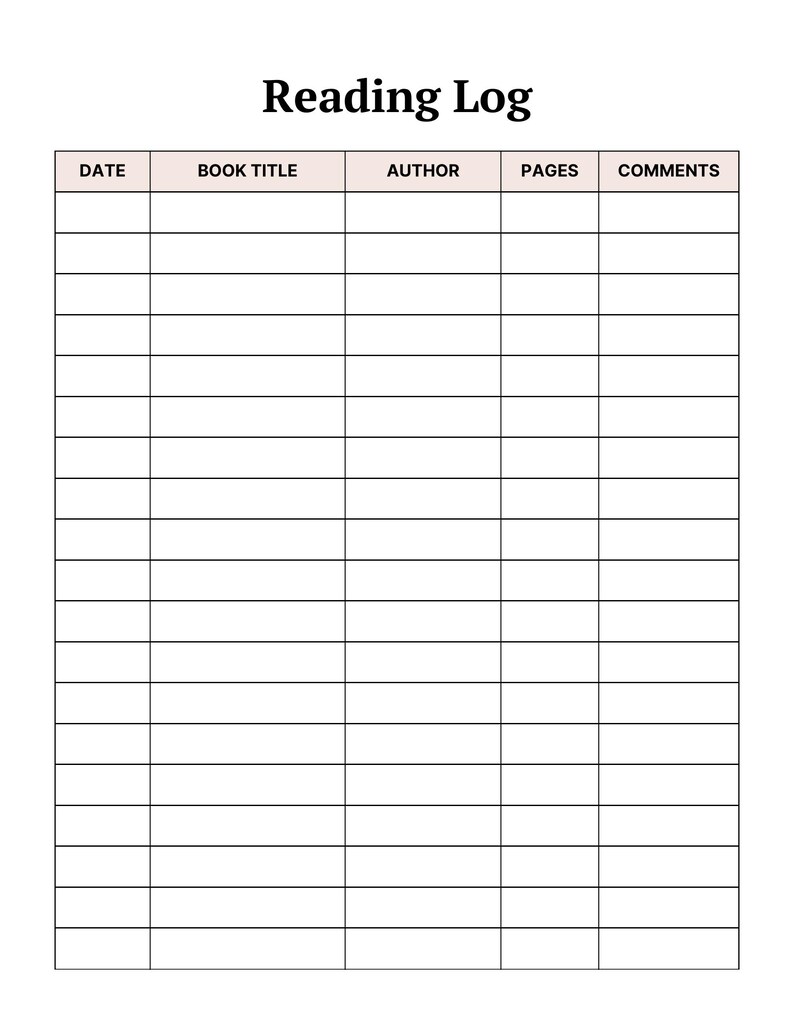 Reading Log

| DATE | BOOK TITLE | AUTHOR | PAGES | COMMENTS |
|---|---|---|---|---|
| | | | | |
| | | | | |
| | | | | |
| | | | | |
| | | | | |
| | | | | |
| | | | | |
| | | | | |
| | | | | |
| | | | | |
| | | | | |
| | | | | |
| | | | | |
| | | | | |
| | | | | |
| | | | | |
| | | | | |
| | | | | |
| | | | | |